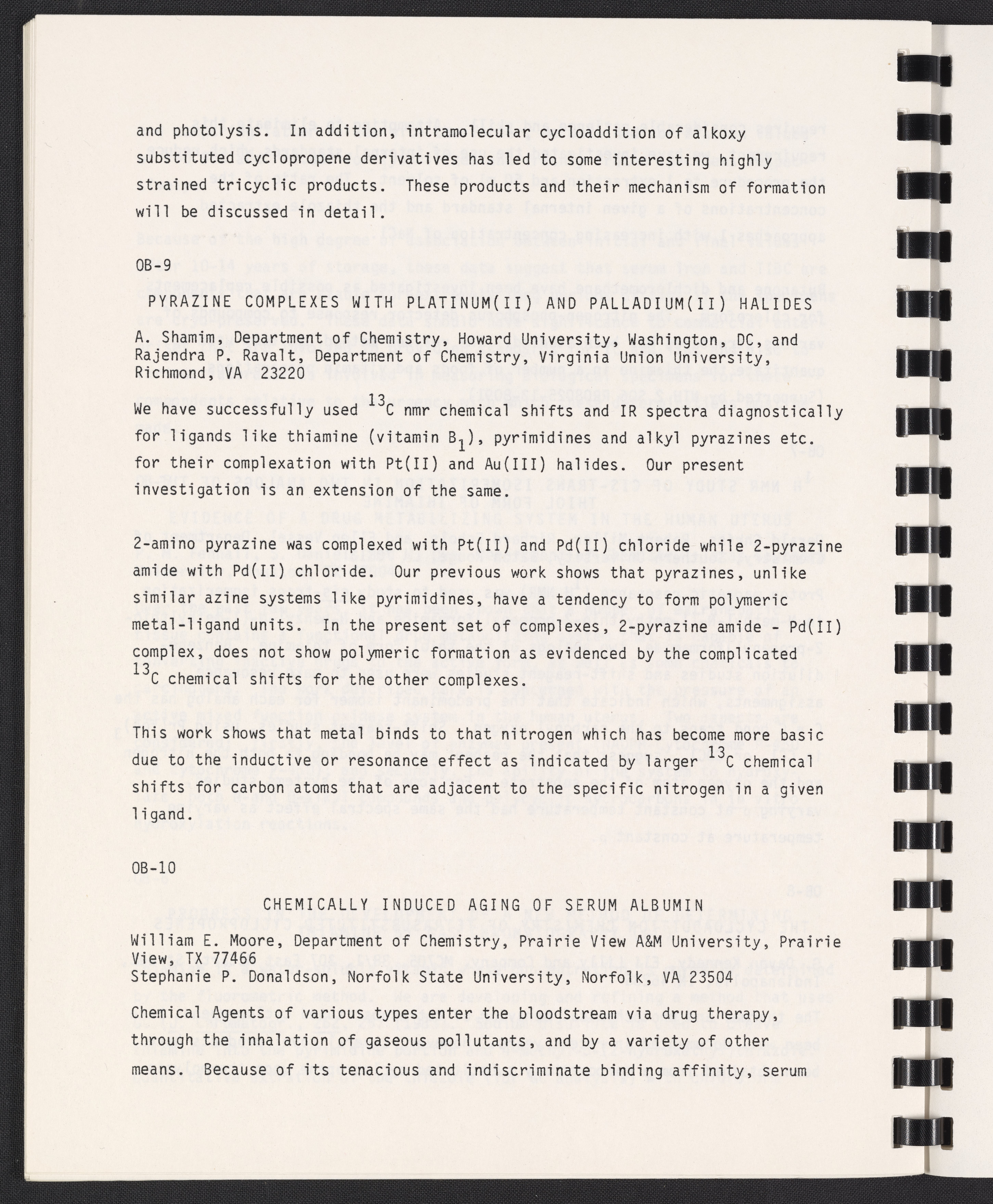 and photolysis. In addition, intramolecular cycloaddition of alkoxy substituted cyclopropene derivatives has led to some interesting highly strained tricyclic products. These products and their mechanism of formation will be discussed in detail.

OB-9

PYRAZINE COMPLEXES WITH PLATINUM(II) AND PALLADIUM(II) HALIDES

A. Shamim, Department of Chemistry, Howard University, Washington, DC, and Rajendra P. Ravalt, Department of Chemistry, Virginia Union University, Richmond, VA 23220

We have successfully used $^{13}C$ nmr chemical shifts and IR spectra diagnostically for ligands like thiamine (vitamin $B_1$), pyrimidines and alkyl pyrazines etc. for their complexation with Pt(II) and Au(III) halides. Our present investigation is an extension of the same.

2-amino pyrazine was complexed with Pt(II) and Pd(II) chloride while 2-pyrazine amide with Pd(II) chloride. Our previous work shows that pyrazines, unlike similar azine systems like pyrimidines, have a tendency to form polymeric metal-ligand units. In the present set of complexes, 2-pyrazine amide - Pd(II) complex, does not show polymeric formation as evidenced by the complicated $^{13}C$ chemical shifts for the other complexes.

This work shows that metal binds to that nitrogen which has become more basic due to the inductive or resonance effect as indicated by larger $^{13}C$ chemical shifts for carbon atoms that are adjacent to the specific nitrogen in a given ligand.

OB-10

CHEMICALLY INDUCED AGING OF SERUM ALBUMIN

William E. Moore, Department of Chemistry, Prairie View A&M University, Prairie View, TX 77466
Stephanie P. Donaldson, Norfolk State University, Norfolk, VA 23504

Chemical Agents of various types enter the bloodstream via drug therapy, through the inhalation of gaseous pollutants, and by a variety of other means. Because of its tenacious and indiscriminate binding affinity, serum